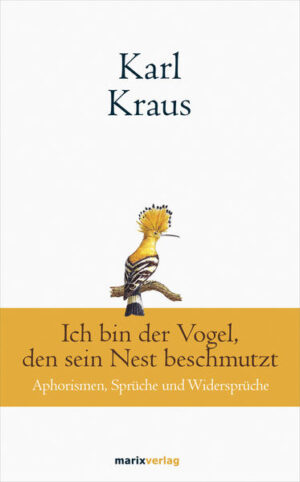 Karl
Kraus

Ich bin der Vogel,
den sein Nest beschmutzt

Aphorismen, Sprüche und Widersprüche

marixverlag